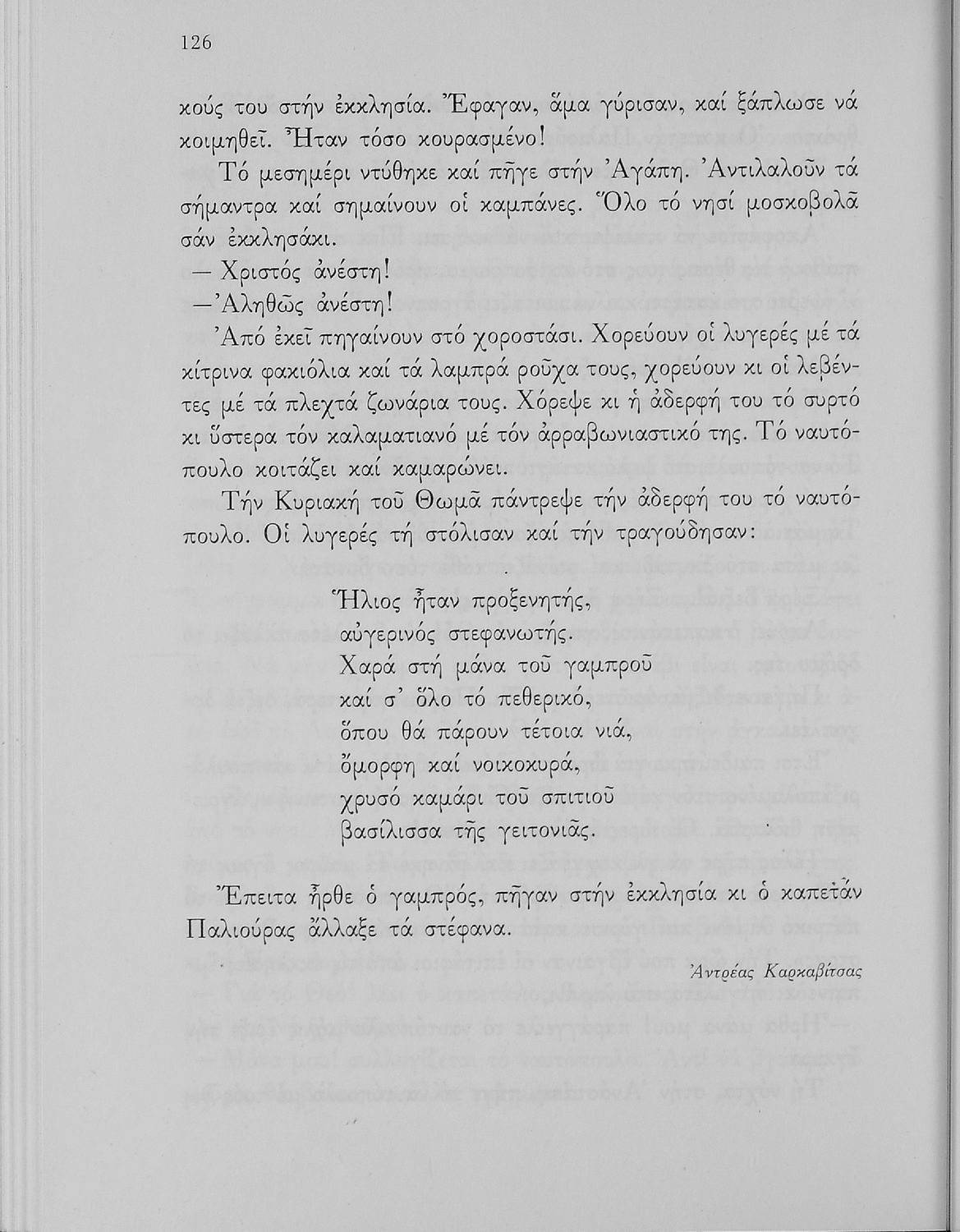 126

κούς του στήν ἐκκλησία. Ἔφαγαν, ἅμα γύρισαν, καί ξάπλωσε νά κοιμηθεῖ. Ἦταν τόσο κουρασμένο!

Τό μεσημέρι ντύθηκε καί πῆγε στήν Ἀγάπη. Ἀντιλαλοῦν τά σήμαντρα καί σημαίνουν οἱ καμπάνες. Ὅλο τό νησί μοσκοβολᾶ σάν ἐκκλησάκι.

— Χριστός ἀνέστη!

— Ἀληθῶς ἀνέστη!

Ἀπό ἐκεῖ πηγαίνουν στό χοροστάσι. Χορεύουν οἱ λυγερές μέ τά κίτρινα φακιόλια καί τά λαμπρά ροῦχα τους, χορεύουν κι οἱ λεβέντες μέ τά πλεχτά ζωνάρια τους. Χόρεψε κι ἡ ἀδερφή του τό συρτό κι ὕστερα τόν καλαματιανό μέ τόν ἀρραβωνιαστικό της. Τό ναυτόπουλο κοιτάζει καί καμαρώνει.

Τήν Κυριακή τοῦ Θωμᾶ πάντρεψε τήν ἀδερφή του τό ναυτόπουλο. Οἱ λυγερές τή στόλισαν καί τήν τραγούδησαν:

Ἥλιος ἦταν προξενητής,
αὐγερινός στεφανωτής.
Χαρά στή μάνα τοῦ γαμπροῦ
καί σ' ὅλο τό πεθερικό,
ὅπου θά πάρουν τέτοια νιά,
ὄμορφη καί νοικοκυρά,
χρυσό καμάρι τοῦ σπιτιοῦ
βασίλισσα τῆς γειτονιᾶς.

Ἔπειτα ἦρθε ὁ γαμπρός, πῆγαν στήν ἐκκλησία κι ὁ καπετάν Παλιούρας ἄλλαξε τά στέφανα.

Ἀντρέας Καρκαβίτσας